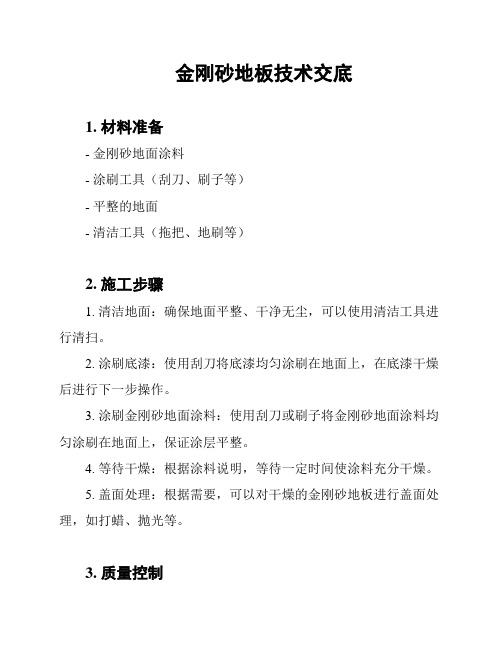 金刚砂地板技术交底

1. 材料准备

- 金刚砂地面涂料

- 涂刷工具（刮刀、刷子等）

- 平整的地面

- 清洁工具（拖把、地刷等）

2. 施工步骤

1. 清洁地面：确保地面平整、干净无尘，可以使用清洁工具进行清扫。

2. 涂刷底漆：使用刮刀将底漆均匀涂刷在地面上，在底漆干燥后进行下一步操作。

3. 涂刷金刚砂地面涂料：使用刮刀或刷子将金刚砂地面涂料均匀涂刷在地面上，保证涂层平整。

4. 等待干燥：根据涂料说明，等待一定时间使涂料充分干燥。

5. 盖面处理：根据需要，可以对干燥的金刚砂地板进行盖面处理，如打蜡、抛光等。

3. 质量控制